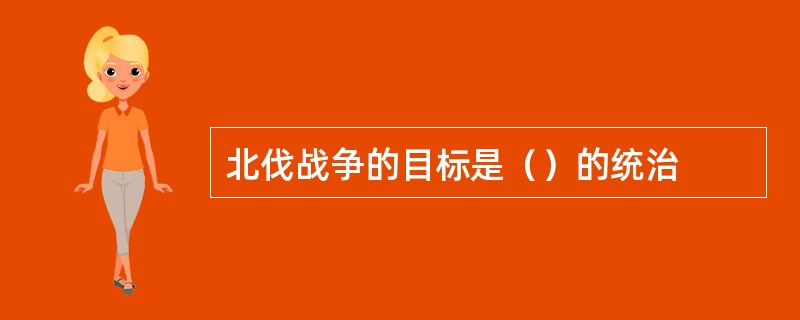 北伐战争的目标是（）的统治